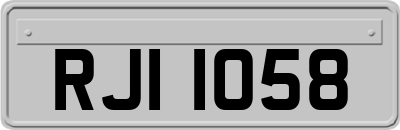 RJI 1058